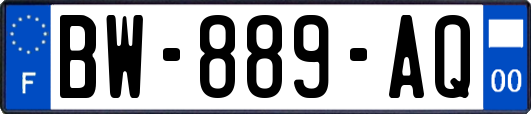 F

BW-889-AQ

00